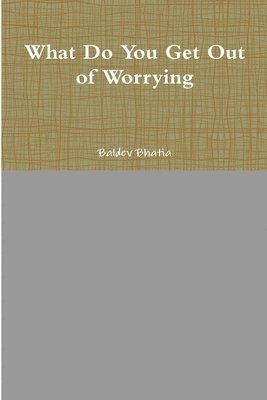 What Do You Get Out of Worrying

Baldev Bhatia